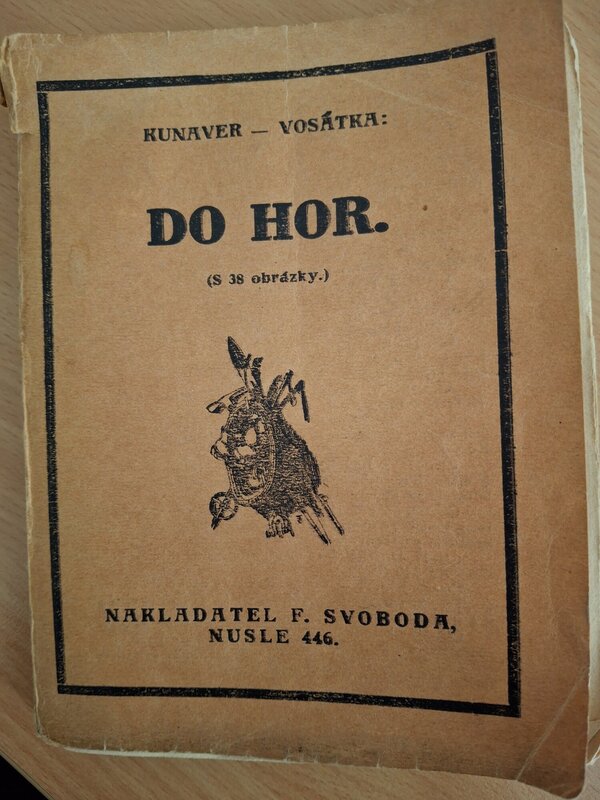 KUNAVER — VOSÁTKA:

DO HOR.

(S 38 obrázky.)

NAKLADATEL F. SVOBODA,
NUSLE 446.